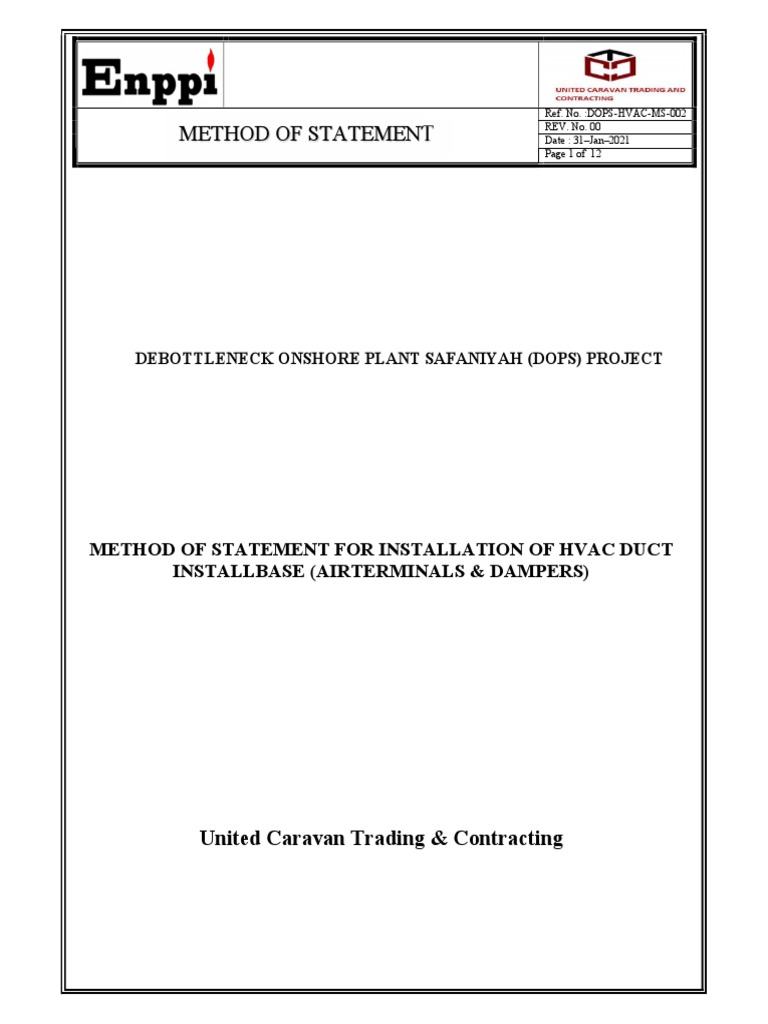 Enppi

UNITED CARAVAN TRADING AND CONTRACTING

METHOD OF STATEMENT

Ref. No. :DOPS-HVAC-MS-002
REV. No. 00
Date : 31–Jan–2021
Page 1 of 12

DEBOTTLENECK ONSHORE PLANT SAFANIYAH (DOPS) PROJECT

METHOD OF STATEMENT FOR INSTALLATION OF HVAC DUCT INSTALLBASE (AIRTERMINALS & DAMPERS)

United Caravan Trading & Contracting